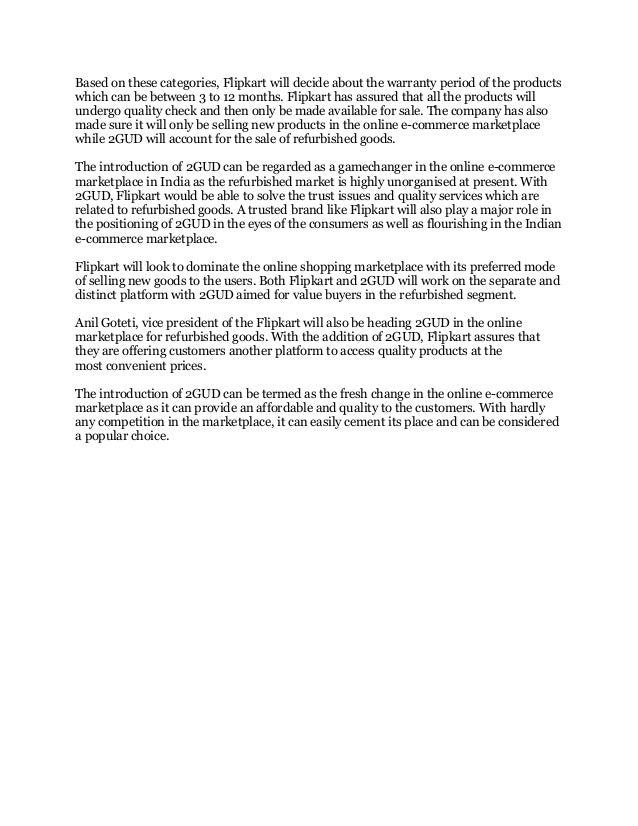 Based on these categories, Flipkart will decide about the warranty period of the products which can be between 3 to 12 months. Flipkart has assured that all the products will undergo quality check and then only be made available for sale. The company has also made sure it will only be selling new products in the online e-commerce marketplace while 2GUD will account for the sale of refurbished goods.

The introduction of 2GUD can be regarded as a gamechanger in the online e-commerce marketplace in India as the refurbished market is highly unorganised at present. With 2GUD, Flipkart would be able to solve the trust issues and quality services which are related to refurbished goods. A trusted brand like Flipkart will also play a major role in the positioning of 2GUD in the eyes of the consumers as well as flourishing in the Indian e-commerce marketplace.

Flipkart will look to dominate the online shopping marketplace with its preferred mode of selling new goods to the users. Both Flipkart and 2GUD will work on the separate and distinct platform with 2GUD aimed for value buyers in the refurbished segment.

Anil Goteti, vice president of the Flipkart will also be heading 2GUD in the online marketplace for refurbished goods. With the addition of 2GUD, Flipkart assures that they are offering customers another platform to access quality products at the most convenient prices.

The introduction of 2GUD can be termed as the fresh change in the online e-commerce marketplace as it can provide an affordable and quality to the customers. With hardly any competition in the marketplace, it can easily cement its place and can be considered a popular choice.